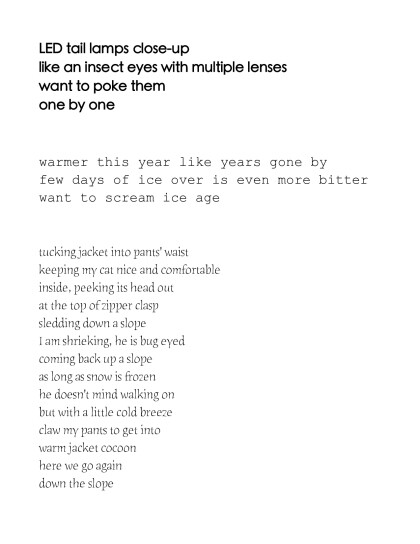 LED tail lamps close-up
like an insect eyes with multiple lenses
want to poke them
one by one

warmer this year like years gone by
few days of ice over is even more bitter
want to scream ice age

tucking jacket into pants' waist
keeping my cat nice and comfortable
inside, peeking its head out
at the top of zipper clasp
sledding down a slope
I am shrieking, he is bug eyed
coming back up a slope
as long as snow is frozen
he doesn't mind walking on
but with a little cold breeze
claw my pants to get into
warm jacket cocoon
here we go again
down the slope